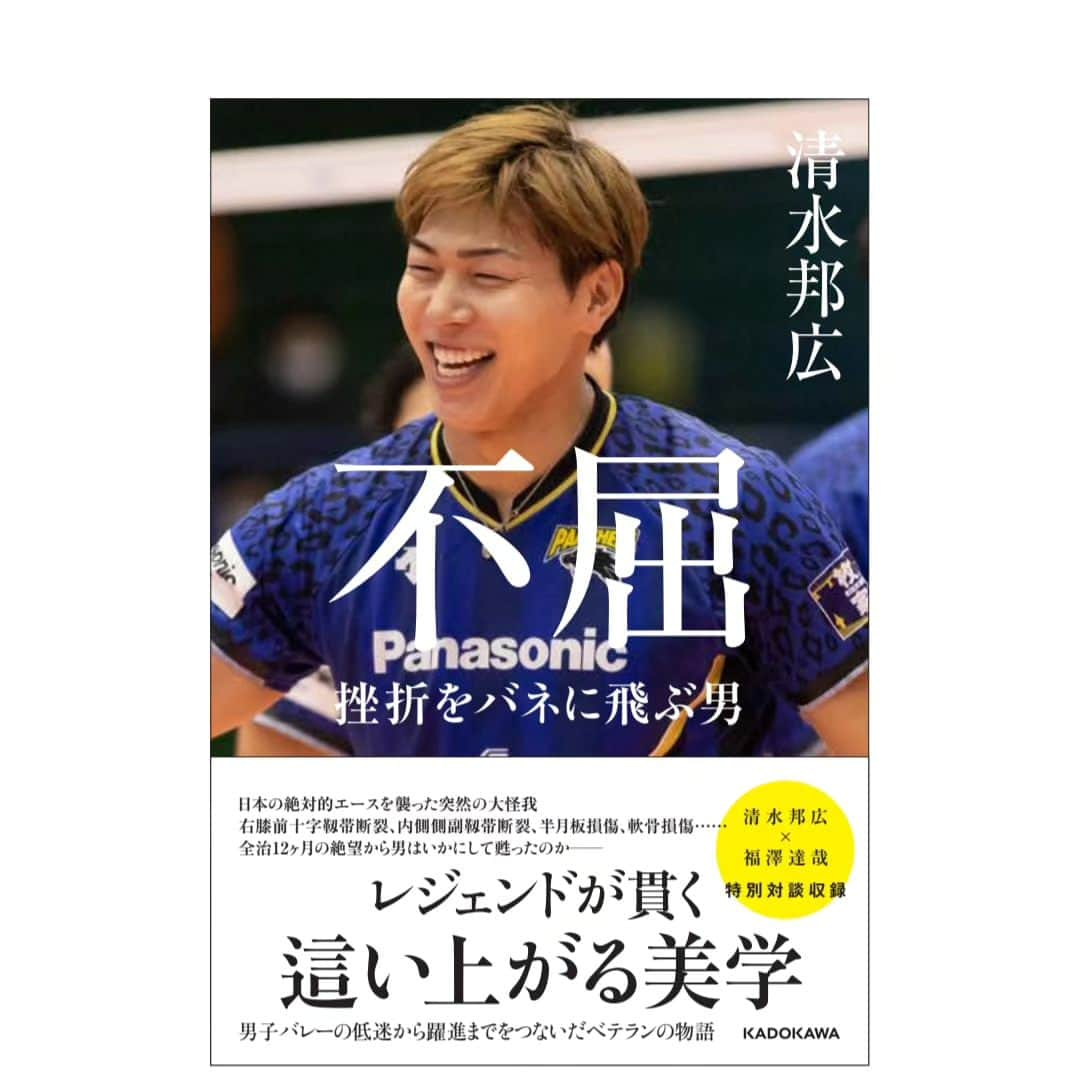 清水邦広

不屈

Panasonic

挫折をバネに飛ぶ男

日本の絶対的エースを襲った突然の大怪我
右膝前十字靱帯断裂、内側側副靱帯断裂、半月板損傷、軟骨損傷……
全治12ヶ月の絶望から男はいかにして甦ったのか——

清水邦広
×
福澤達哉
特別対談収録

レジェンドが貫く
這い上がる美学

男子バレーの低迷から躍進までをつないだベテランの物語

KADOKAWA